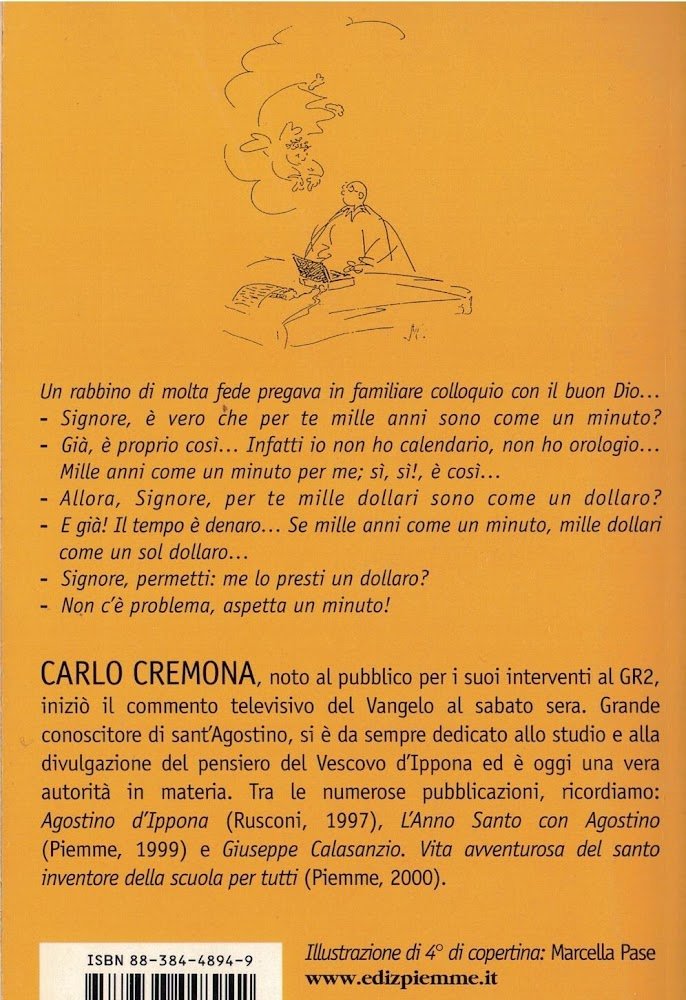 Un rabbino di molta fede pregava in familiare colloquio con il buon Dio...
- Signore, è vero che per te mille anni sono come un minuto?
- Già, è proprio così... Infatti io non ho calendario, non ho orologio... Mille anni come un minuto per me; sì, sì!, è così...
- Allora, Signore, per te mille dollari sono come un dollaro?
- E già! Il tempo è denaro... Se mille anni come un minuto, mille dollari come un sol dollaro...
- Signore, permetti: me lo presti un dollaro?
- Non c'è problema, aspetta un minuto!

CARLO CREMONA, noto al pubblico per i suoi interventi al GR2, iniziò il commento televisivo del Vangelo al sabato sera. Grande conoscitore di sant'Agostino, si è da sempre dedicato allo studio e alla divulgazione del pensiero del Vescovo d'Ippona ed è oggi una vera autorità in materia. Tra le numerose pubblicazioni, ricordiamo: Agostino d'Ippona (Rusconi, 1997), L'Anno Santo con Agostino (Piemme, 1999) e Giuseppe Calasanzio. Vita avventurosa del santo inventore della scuola per tutti (Piemme, 2000).

ISBN 88-384-4894-9

Illustrazione di 4° di copertina: Marcella Pase
www.edizpiemme.it